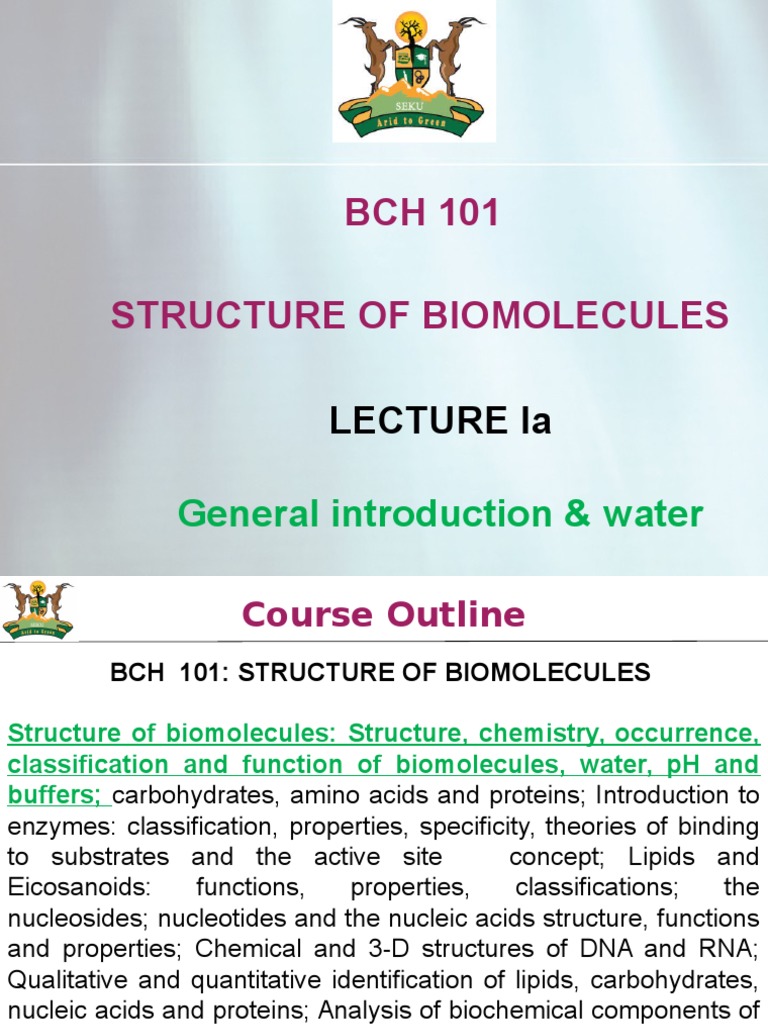 SEKU
Arid to Green

BCH 101

STRUCTURE OF BIOMOLECULES

LECTURE Ia

General introduction & water

SEKU
Arid to Green

Course Outline

BCH 101: STRUCTURE OF BIOMOLECULES

Structure of biomolecules: Structure, chemistry, occurrence, classification and function of biomolecules, water, pH and buffers; carbohydrates, amino acids and proteins; Introduction to enzymes: classification, properties, specificity, theories of binding to substrates and the active site concept; Lipids and Eicosanoids: functions, properties, classifications; the nucleosides; nucleotides and the nucleic acids structure, functions and properties; Chemical and 3-D structures of DNA and RNA; Qualitative and quantitative identification of lipids, carbohydrates, nucleic acids and proteins; Analysis of biochemical components of